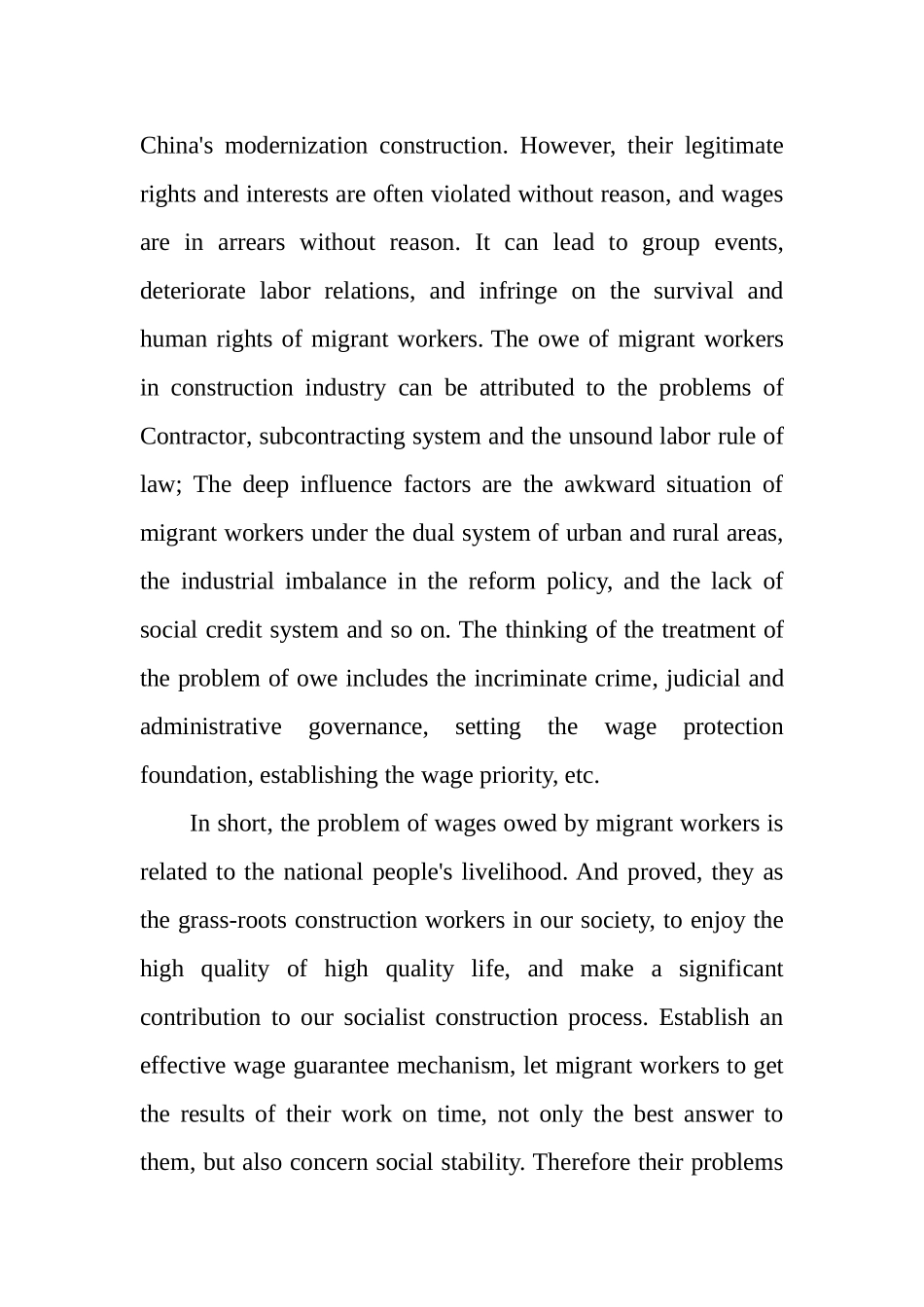 China's modernization construction. However, their legitimate rights and interests are often violated without reason, and wages are in arrears without reason. It can lead to group events, deteriorate labor relations, and infringe on the survival and human rights of migrant workers. The owe of migrant workers in construction industry can be attributed to the problems of Contractor, subcontracting system and the unsound labor rule of law; The deep influence factors are the awkward situation of migrant workers under the dual system of urban and rural areas, the industrial imbalance in the reform policy, and the lack of social credit system and so on. The thinking of the treatment of the problem of owe includes the incriminate crime, judicial and administrative governance, setting the wage protection foundation, establishing the wage priority, etc.

In short, the problem of wages owed by migrant workers is related to the national people's livelihood. And proved, they as the grass-roots construction workers in our society, to enjoy the high quality of high quality life, and make a significant contribution to our socialist construction process. Establish an effective wage guarantee mechanism, let migrant workers to get the results of their work on time, not only the best answer to them, but also concern social stability. Therefore their problems